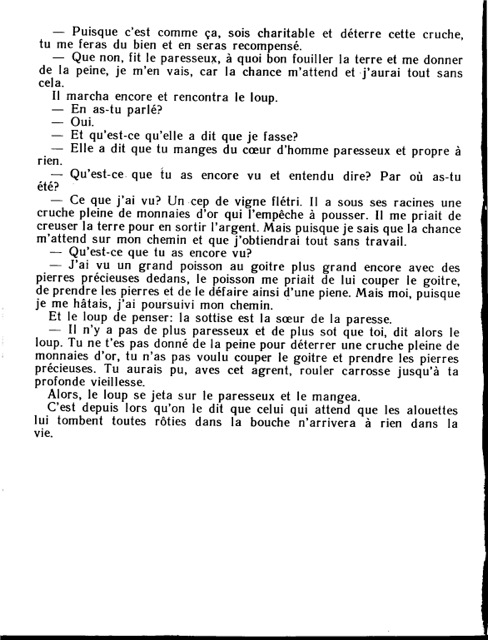 — Puisque c'est comme ça, sois charitable et déterre cette cruche, tu me feras du bien et en seras recompensé.
— Que non, fit le paresseux, à quoi bon fouiller la terre et me donner de la peine, je m'en vais, car la chance m'attend et j'aurai tout sans cela.
Il marcha encore et rencontra le loup.
— En as-tu parlé?
— Oui.
— Et qu'est-ce qu'elle a dit que je fasse?
— Elle a dit que tu manges du cœur d'homme paresseux et propre à rien.
— Qu'est-ce que tu as encore vu et entendu dire? Par où as-tu été?
— Ce que j'ai vu? Un cep de vigne flétri. Il a sous ses racines une cruche pleine de monnaies d'or qui l'empêche à pousser. Il me priait de creuser la terre pour en sortir l'argent. Mais puisque je sais que la chance m'attend sur mon chemin et que j'obtiendrai tout sans travail.
— Qu'est-ce que tu as encore vu?
— J'ai vu un grand poisson au goitre plus grand encore avec des pierres précieuses dedans, le poisson me priait de lui couper le goitre, de prendre les pierres et de le défaire ainsi d'une piene. Mais moi, puisque je me hâtais, j'ai poursuivi mon chemin.
Et le loup de penser: la sottise est la sœur de la paresse.
— Il n'y a pas de plus paresseux et de plus sot que toi, dit alors le loup. Tu ne t'es pas donné de la peine pour déterrer une cruche pleine de monnaies d'or, tu n'as pas voulu couper le goitre et prendre les pierres précieuses. Tu aurais pu, aves cet agrent, rouler carrosse jusqu'à ta profonde vieillesse.
Alors, le loup se jeta sur le paresseux et le mangea.
C'est depuis lors qu'on le dit que celui qui attend que les alouettes lui tombent toutes rôties dans la bouche n'arrivera à rien dans la vie.